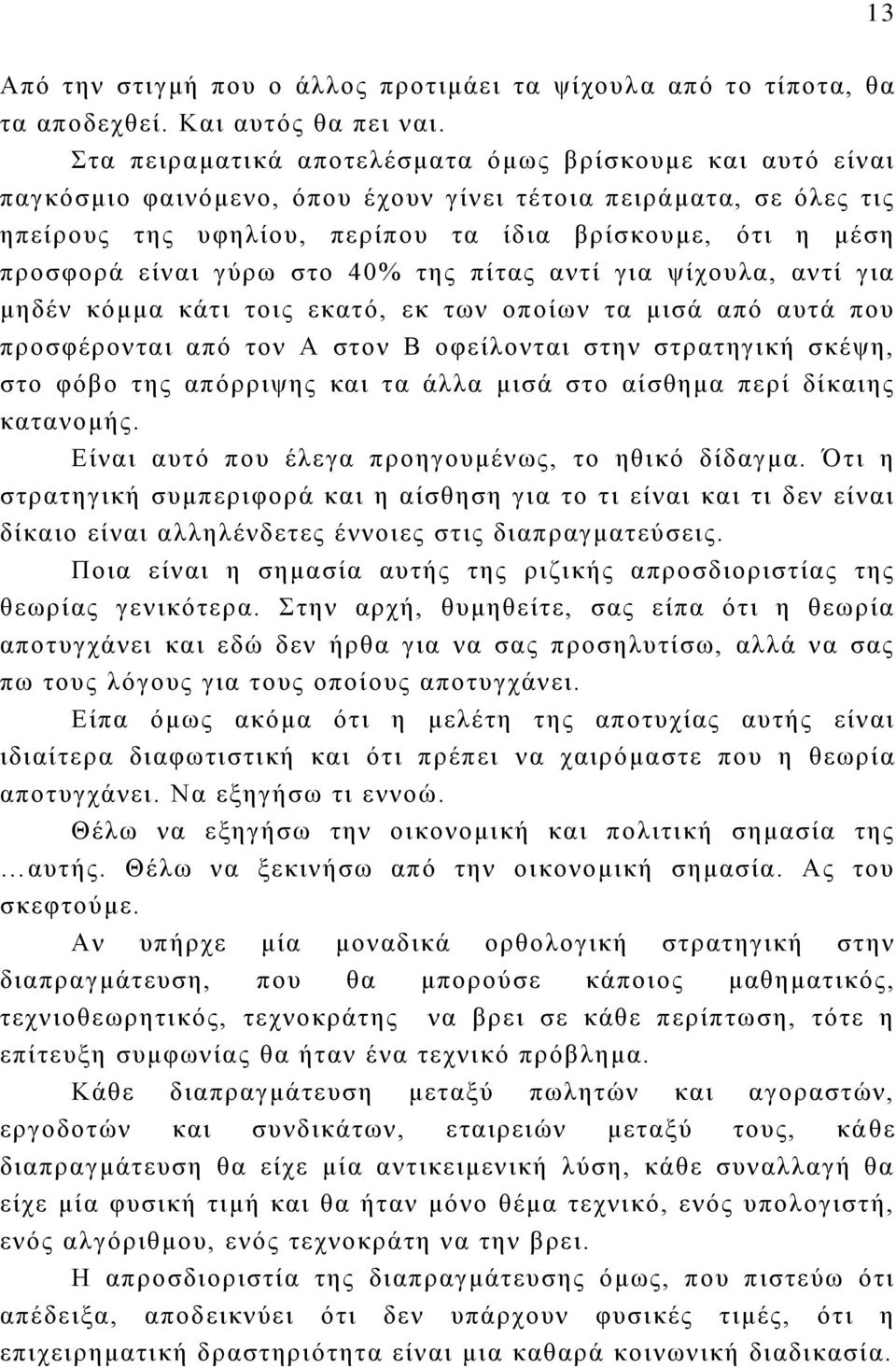 13

Από την στιγμή που ο άλλος προτιμάει τα ψίχουλα από το τίποτα, θα τα αποδεχθεί. Και αυτός θα πει ναι.

Στα πειραματικά αποτελέσματα όμως βρίσκουμε και αυτό είναι παγκόσμιο φαινόμενο, όπου έχουν γίνει τέτοια πειράματα, σε όλες τις ηπείρους της υφηλίου, περίπου τα ίδια βρίσκουμε, ότι η μέση προσφορά είναι γύρω στο 40% της πίτας αντί για ψίχουλα, αντί για μηδέν κόμμα κάτι τοις εκατό, εκ των οποίων τα μισά από αυτά που προσφέρονται από τον Α στον Β οφείλονται στην στρατηγική σκέψη, στο φόβο της απόρριψης και τα άλλα μισά στο αίσθημα περί δίκαιης κατανομής.

Είναι αυτό που έλεγα προηγουμένως, το ηθικό δίδαγμα. Ότι η στρατηγική συμπεριφορά και η αίσθηση για το τι είναι και τι δεν είναι δίκαιο είναι αλληλένδετες έννοιες στις διαπραγματεύσεις.

Ποια είναι η σημασία αυτής της ριζικής απροσδιοριστίας της θεωρίας γενικότερα. Στην αρχή, θυμηθείτε, σας είπα ότι η θεωρία αποτυγχάνει και εδώ δεν ήρθα για να σας προσηλυτίσω, αλλά να σας πω τους λόγους για τους οποίους αποτυγχάνει.

Είπα όμως ακόμα ότι η μελέτη της αποτυχίας αυτής είναι ιδιαίτερα διαφωτιστική και ότι πρέπει να χαιρόμαστε που η θεωρία αποτυγχάνει. Να εξηγήσω τι εννοώ.

Θέλω να εξηγήσω την οικονομική και πολιτική σημασία της …αυτής. Θέλω να ξεκινήσω από την οικονομική σημασία. Ας του σκεφτούμε.

Αν υπήρχε μία μοναδικά ορθολογική στρατηγική στην διαπραγμάτευση, που θα μπορούσε κάποιος μαθηματικός, τεχνιοθεωρητικός, τεχνοκράτης να βρει σε κάθε περίπτωση, τότε η επίτευξη συμφωνίας θα ήταν ένα τεχνικό πρόβλημα.

Κάθε διαπραγμάτευση μεταξύ πωλητών και αγοραστών, εργοδοτών και συνδικάτων, εταιρειών μεταξύ τους, κάθε διαπραγμάτευση θα είχε μία αντικειμενική λύση, κάθε συναλλαγή θα είχε μία φυσική τιμή και θα ήταν μόνο θέμα τεχνικό, ενός υπολογιστή, ενός αλγόριθμου, ενός τεχνοκράτη να την βρει.

Η απροσδιοριστία της διαπραγμάτευσης όμως, που πιστεύω ότι απέδειξα, αποδεικνύει ότι δεν υπάρχουν φυσικές τιμές, ότι η επιχειρηματική δραστηριότητα είναι μια καθαρά κοινωνική διαδικασία.